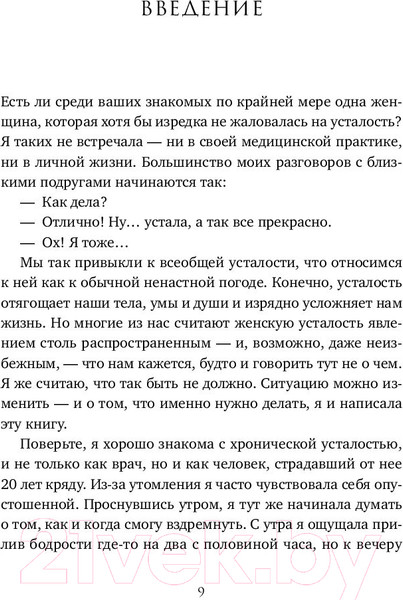 ВВЕДЕНИЕ

Есть ли среди ваших знакомых по крайней мере одна женщина, которая хотя бы изредка не жаловалась на усталость? Я таких не встречала — ни в своей медицинской практике, ни в личной жизни. Большинство моих разговоров с близкими подругами начинаются так:

— Как дела?

— Отлично! Ну… устала, а так все прекрасно.

— Ох! Я тоже…

Мы так привыкли к всеобщей усталости, что относимся к ней как к обычной ненастной погоде. Конечно, усталость отягощает наши тела, умы и души и изрядно усложняет нам жизнь. Но многие из нас считают женскую усталость явлением столь распространенным — и, возможно, даже неизбежным, — что нам кажется, будто и говорить тут не о чем. Я же считаю, что так быть не должно. Ситуацию можно изменить — и о том, что именно нужно делать, я и написала эту книгу.

Поверьте, я хорошо знакома с хронической усталостью, и не только как врач, но и как человек, страдавший от нее 20 лет кряду. Из-за утомления я часто чувствовала себя опустошенной. Проснувшись утром, я тут же начинала думать о том, как и когда смогу вздремнуть. С утра я ощущала прилив бодрости где-то на два с половиной часа, но к вечеру

21vek.by

9